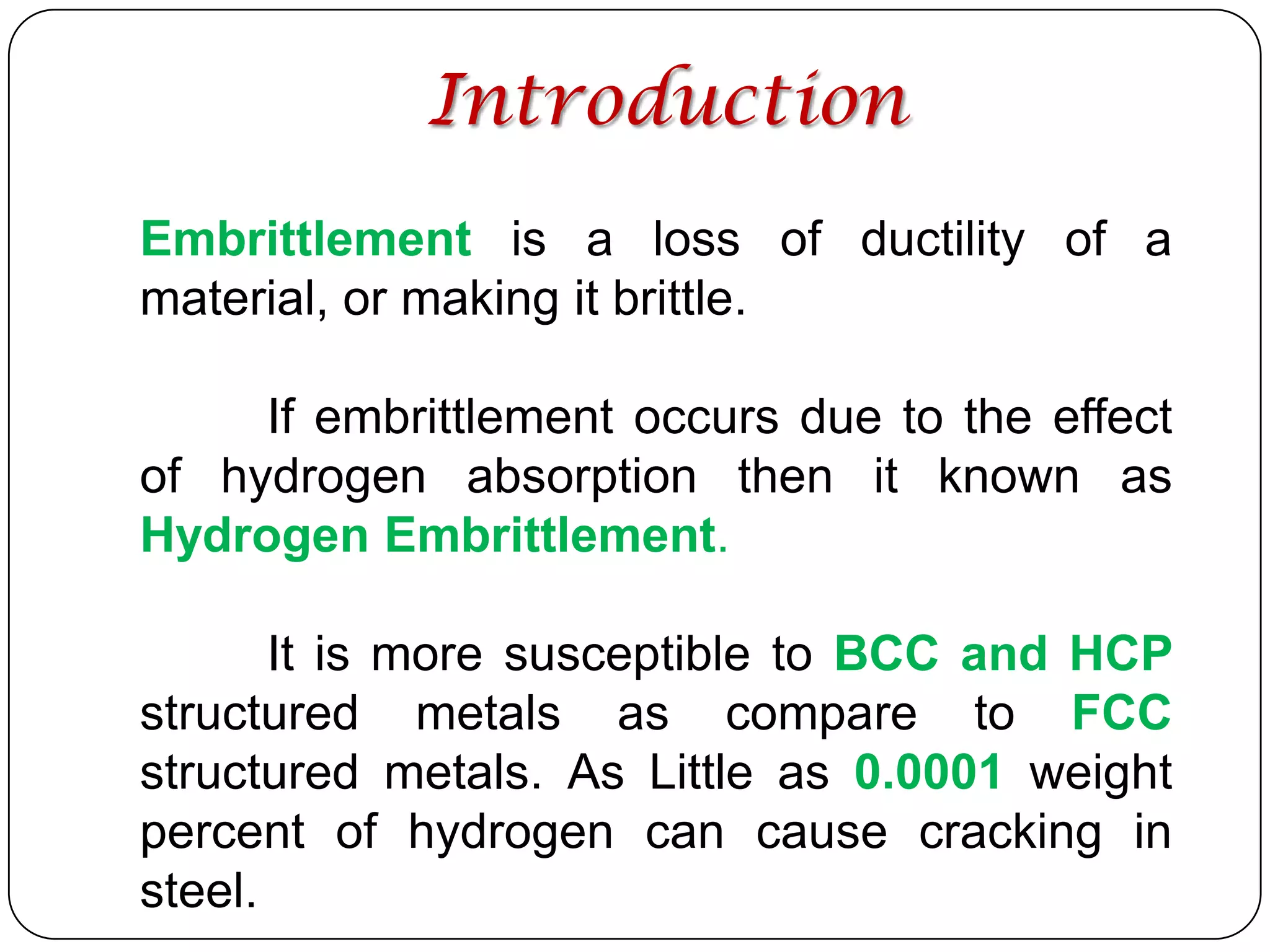 Introduction

Embrittlement is a loss of ductility of a material, or making it brittle.

If embrittlement occurs due to the effect of hydrogen absorption then it known as Hydrogen Embrittlement.

It is more susceptible to BCC and HCP structured metals as compare to FCC structured metals. As Little as 0.0001 weight percent of hydrogen can cause cracking in steel.